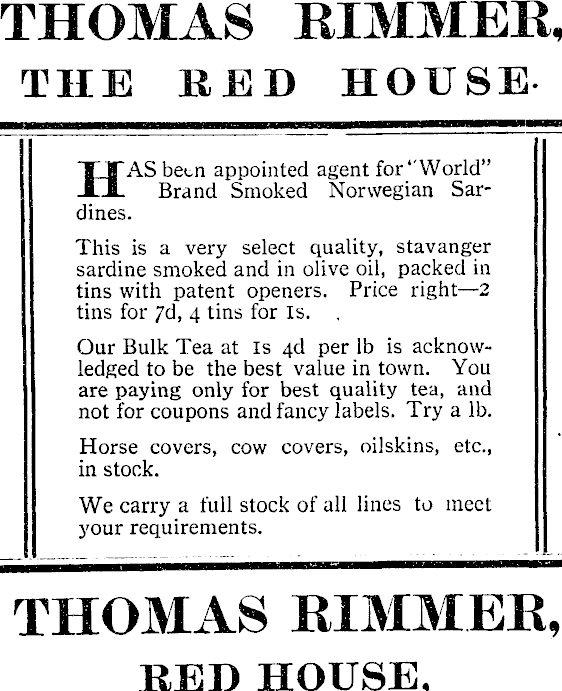 THOMAS RIMMER,
THE RED HOUSE.

HAS been appointed agent for "World" Brand Smoked Norwegian Sardines.

This is a very select quality, stavanger sardine smoked and in olive oil, packed in tins with patent openers. Price right—2 tins for 7d, 4 tins for 1s.

Our Bulk Tea at 1s 4d per lb is acknowledged to be the best value in town. You are paying only for best quality tea, and not for coupons and fancy labels. Try a lb.

Horse covers, cow covers, oilskins, etc., in stock.

We carry a full stock of all lines to meet your requirements.

THOMAS RIMMER,
RED HOUSE.